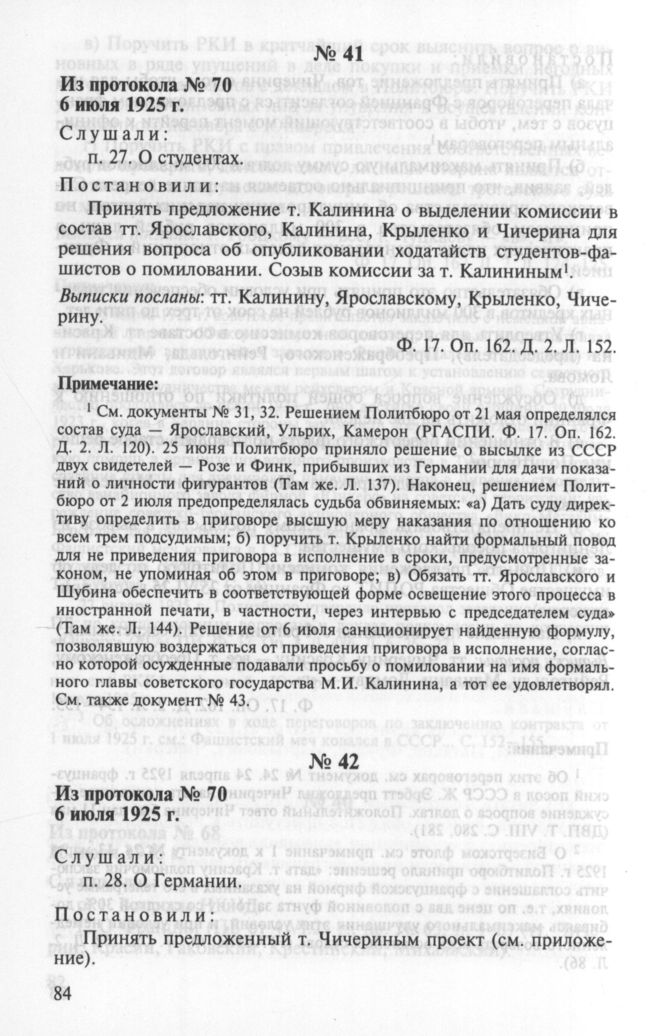 № 41

Из протокола № 70
6 июля 1925 г.

Слушали:
п. 27. О студентах.

Постановили:
Принять предложение т. Калинина о выделении комиссии в состав тт. Ярославского, Калинина, Крыленко и Чичерина для решения вопроса об опубликовании ходатайств студентов-фашистов о помиловании. Созыв комиссии за т. Калининым$^1$.

Выписки посланы: тт. Калинину, Ярославскому, Крыленко, Чичерину.

Ф. 17. Оп. 162. Д. 2. Л. 152.

Примечание:

$^1$ См. документы № 31, 32. Решением Политбюро от 21 мая определялся состав суда — Ярославский, Ульрих, Камерон (РГАСПИ. Ф. 17. Оп. 162. Д. 2. Л. 120). 25 июня Политбюро приняло решение о высылке из СССР двух свидетелей — Розе и Финк, прибывших из Германии для дачи показаний о личности фигурантов (Там же. Л. 137). Наконец, решением Политбюро от 2 июля предопределялась судьба обвиняемых: «а) Дать суду директиву определить в приговоре высшую меру наказания по отношению ко всем трем подсудимым; б) поручить т. Крыленко найти формальный повод для не приведения приговора в исполнение в сроки, предусмотренные законом, не упоминая об этом в приговоре; в) Обязать тт. Ярославского и Шубина обеспечить в соответствующей форме освещение этого процесса в иностранной печати, в частности, через интервью с председателем суда» (Там же. Л. 144). Решение от 6 июля санкционирует найденную формулу, позволявшую воздержаться от приведения приговора в исполнение, согласно которой осужденные подавали просьбу о помиловании на имя формального главы советского государства М.И. Калинина, а тот ее удовлетворял. См. также документ № 43.

№ 42

Из протокола № 70
6 июля 1925 г.

Слушали:
п. 28. О Германии.

Постановили:
Принять предложенный т. Чичериным проект (см. приложение).

84